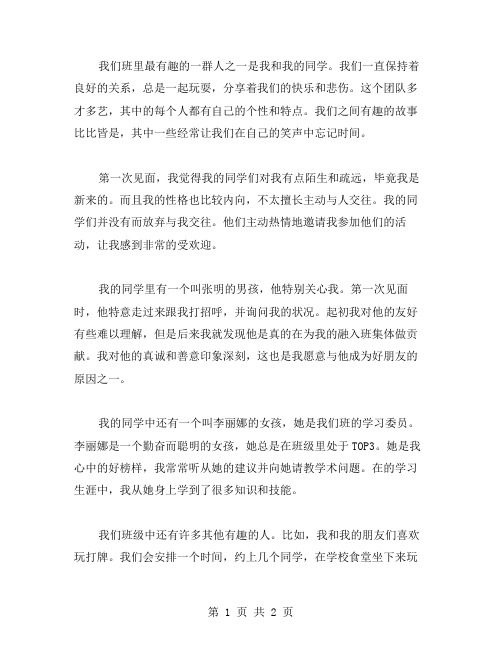 我们班里最有趣的一群人之一是我和我的同学。我们一直保持着良好的关系，总是一起玩耍，分享着我们的快乐和悲伤。这个团队多才多艺，其中的每个人都有自己的个性和特点。我们之间有趣的故事比比皆是，其中一些经常让我们在自己的笑声中忘记时间。

第一次见面，我觉得我的同学们对我有点陌生和疏远，毕竟我是新来的。而且我的性格也比较内向，不太擅长主动与人交往。我的同学们并没有而放弃与我交往。他们主动热情地邀请我参加他们的活动，让我感到非常的受欢迎。

我的同学里有一个叫张明的男孩，他特别关心我。第一次见面时，他特意走过来跟我打招呼，并询问我的状况。起初我对他的友好有些难以理解，但是后来我就发现他是真的在为我的融入班集体做贡献。我对他的真诚和善意印象深刻，这也是我愿意与他成为好朋友的原因之一。

我的同学中还有一个叫李丽娜的女孩，她是我们班的学习委员。李丽娜是一个勤奋而聪明的女孩，她总是在班级里处于TOP3。她是我心中的好榜样，我常常听从她的建议并向她请教学术问题。在的学习生涯中，我从她身上学到了很多知识和技能。

我们班级中还有许多其他有趣的人。比如，我和我的朋友们喜欢玩打牌。我们会安排一个时间，约上几个同学，在学校食堂坐下来玩

第 1 页 共 2 页